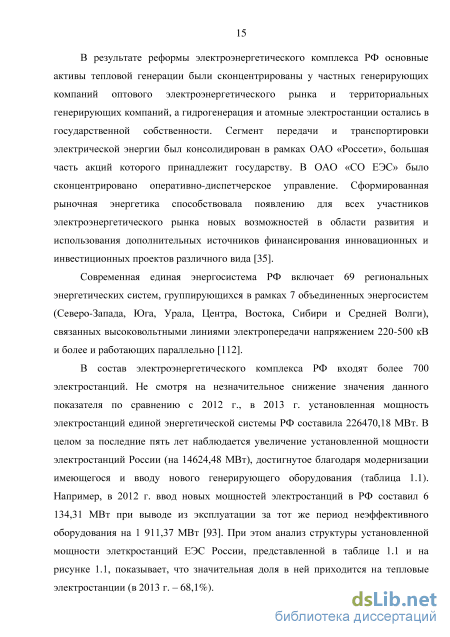 15

В результате реформы электроэнергетического комплекса РФ основные активы тепловой генерации были сконцентрированы у частных генерирующих компаний оптового электроэнергетического рынка и территориальных генерирующих компаний, а гидрогенерация и атомные электростанции остались в государственной собственности. Сегмент передачи и транспортировки электрической энергии был консолидирован в рамках ОАО «Россети», большая часть акций которого принадлежит государству. В ОАО «СО ЕЭС» было сконцентрировано оперативно-диспетчерское управление. Сформированная рыночная энергетика способствовала появлению для всех участников электроэнергетического рынка новых возможностей в области развития и использования дополнительных источников финансирования инновационных и инвестиционных проектов различного вида [35].

Современная единая энергосистема РФ включает 69 региональных энергетических систем, группирующихся в рамках 7 объединенных энергосистем (Северо-Запада, Юга, Урала, Центра, Востока, Сибири и Средней Волги), связанных высоковольтными линиями электропередачи напряжением 220-500 кВ и более и работающих параллельно [112].

В состав электроэнергетического комплекса РФ входят более 700 электростанций. Не смотря на незначительное снижение значения данного показателя по сравнению с 2012 г., в 2013 г. установленная мощность электростанций единой энергетической системы РФ составила 226470,18 МВт. В целом за последние пять лет наблюдается увеличение установленной мощности электростанций России (на 14624,48 МВт), достигнутое благодаря модернизации имеющегося и вводу нового генерирующего оборудования (таблица 1.1). Например, в 2012 г. ввод новых мощностей электростанций в РФ составил 6 134,31 МВт при выводе из эксплуатации за тот же период неэффективного оборудования на 1 911,37 МВт [93]. При этом анализ структуры установленной мощности элеткростанций ЕЭС России, представленной в таблице 1.1 и на рисунке 1.1, показывает, что значительная доля в ней приходится на тепловые электростанции (в 2013 г. – 68,1%).

dsLib.net
библиотека диссертаций